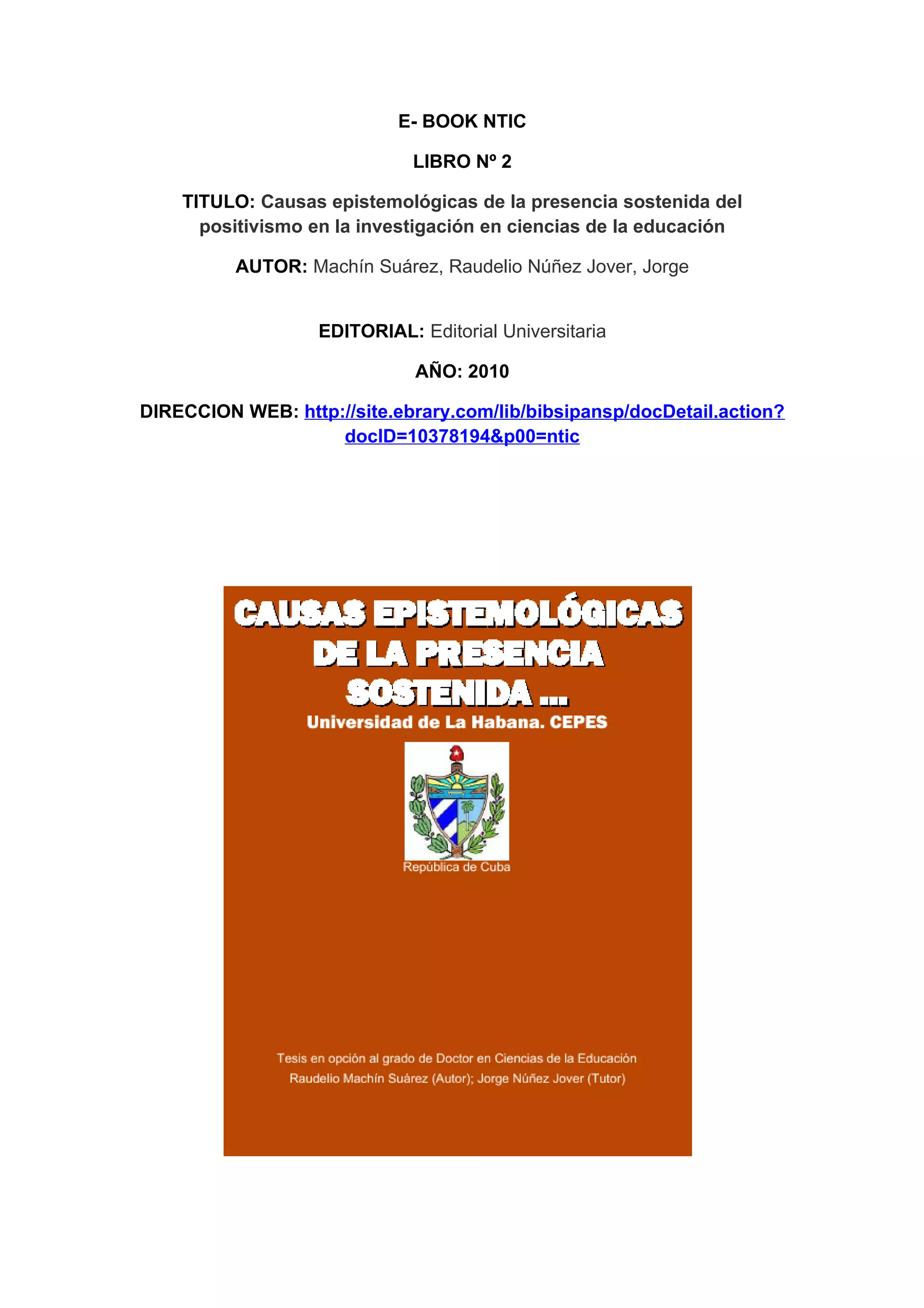 E- BOOK NTIC

LIBRO Nº 2

TITULO: Causas epistemológicas de la presencia sostenida del positivismo en la investigación en ciencias de la educación

AUTOR: Machín Suárez, Raudelio Núñez Jover, Jorge

EDITORIAL: Editorial Universitaria

AÑO: 2010

DIRECCION WEB: http://site.ebrary.com/lib/bibsipansp/docDetail.action?docID=10378194&p00=ntic

CAUSAS EPISTEMOLÓGICAS DE LA PRESENCIA SOSTENIDA ...

Universidad de La Habana. CEPES

República de Cuba

Tesis en opción al grado de Doctor en Ciencias de la Educación
Raudelio Machín Suárez (Autor); Jorge Núñez Jover (Tutor)